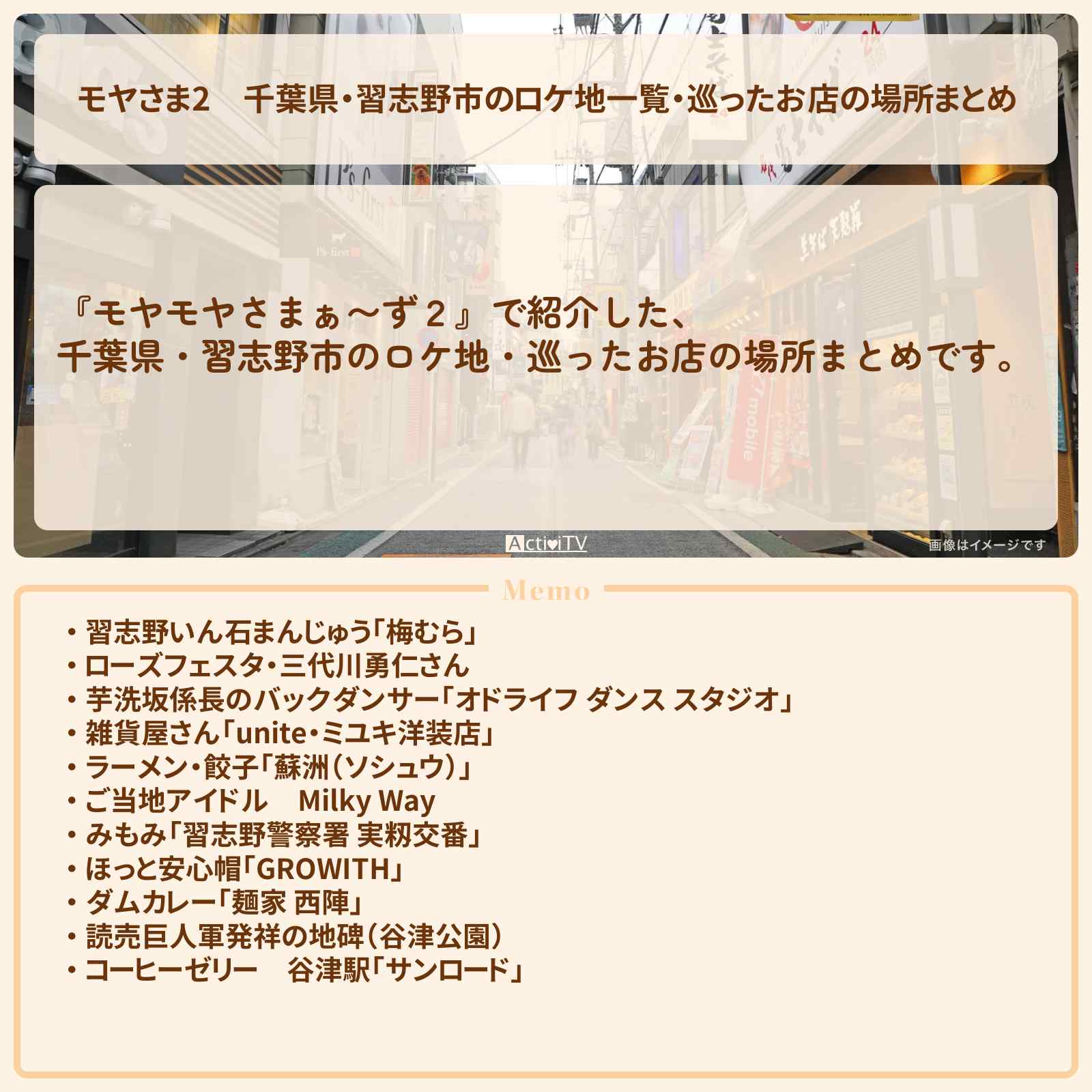 モヤさま2　千葉県・習志野市のロケ地一覧・巡ったお店の場所まとめ

『モヤモヤさまぁ～ず２』で紹介した、
千葉県・習志野市のロケ地・巡ったお店の場所まとめです。

ActiviTV

画像はイメージです

Memo

・習志野いん石まんじゅう「梅むら」
・ローズフェスタ・三代川勇仁さん
・芋洗坂係長のバックダンサー「オドライフ ダンス スタジオ」
・雑貨屋さん「unite・ミユキ洋装店」
・ラーメン・餃子「蘇洲（ソシュウ）」
・ご当地アイドル　Milky Way
・みもみ「習志野警察署 実籾交番」
・ほっと安心帽「GROWITH」
・ダムカレー「麺家 西陣」
・読売巨人軍発祥の地碑（谷津公園）
・コーヒーゼリー　谷津駅「サンロード」